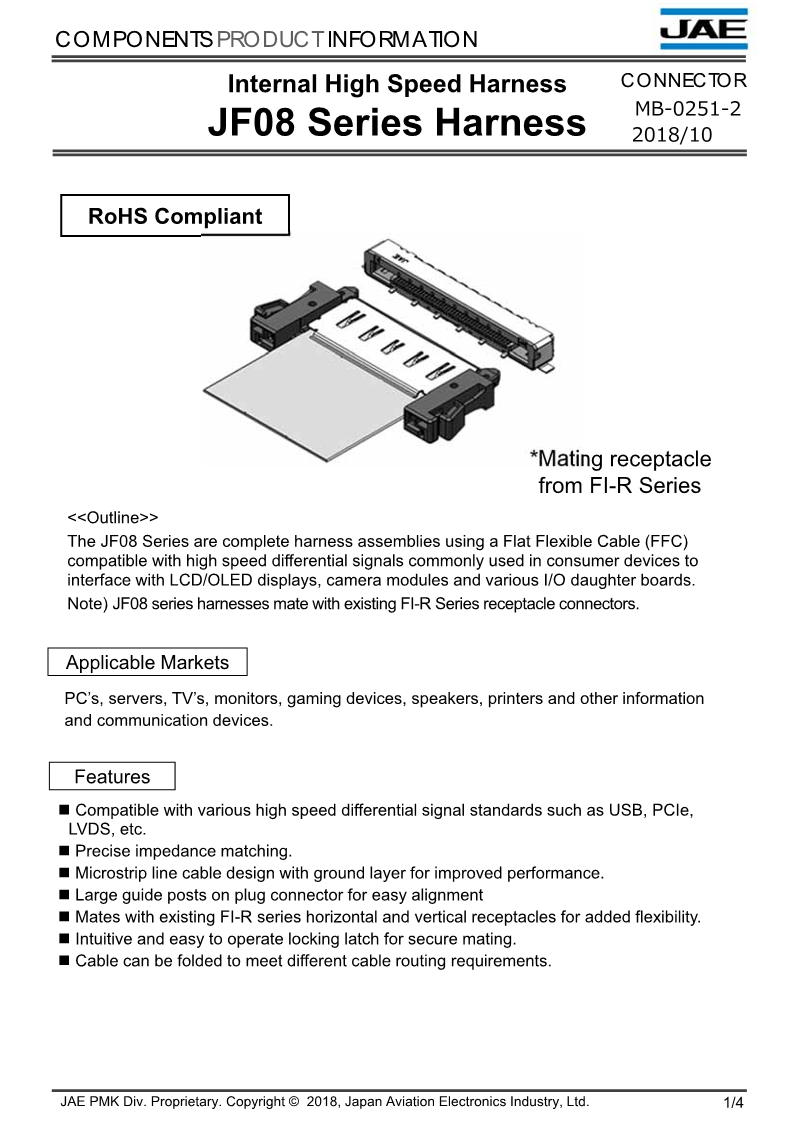 COMPONENTS PRODUCT INFORMATION

JAE

Internal High Speed Harness
JF08 Series Harness

CONNECTOR
MB-0251-2
2018/10

RoHS Compliant

*Mating receptacle from FI-R Series

<<Outline>>
The JF08 Series are complete harness assemblies using a Flat Flexible Cable (FFC) compatible with high speed differential signals commonly used in consumer devices to interface with LCD/OLED displays, camera modules and various I/O daughter boards.
Note) JF08 series harnesses mate with existing FI-R Series receptacle connectors.

Applicable Markets

PC's, servers, TV's, monitors, gaming devices, speakers, printers and other information and communication devices.

Features

■ Compatible with various high speed differential signal standards such as USB, PCIe, LVDS, etc.
■ Precise impedance matching.
■ Microstrip line cable design with ground layer for improved performance.
■ Large guide posts on plug connector for easy alignment
■ Mates with existing FI-R series horizontal and vertical receptacles for added flexibility.
■ Intuitive and easy to operate locking latch for secure mating.
■ Cable can be folded to meet different cable routing requirements.

JAE PMK Div. Proprietary. Copyright © 2018, Japan Aviation Electronics Industry, Ltd.

1/4